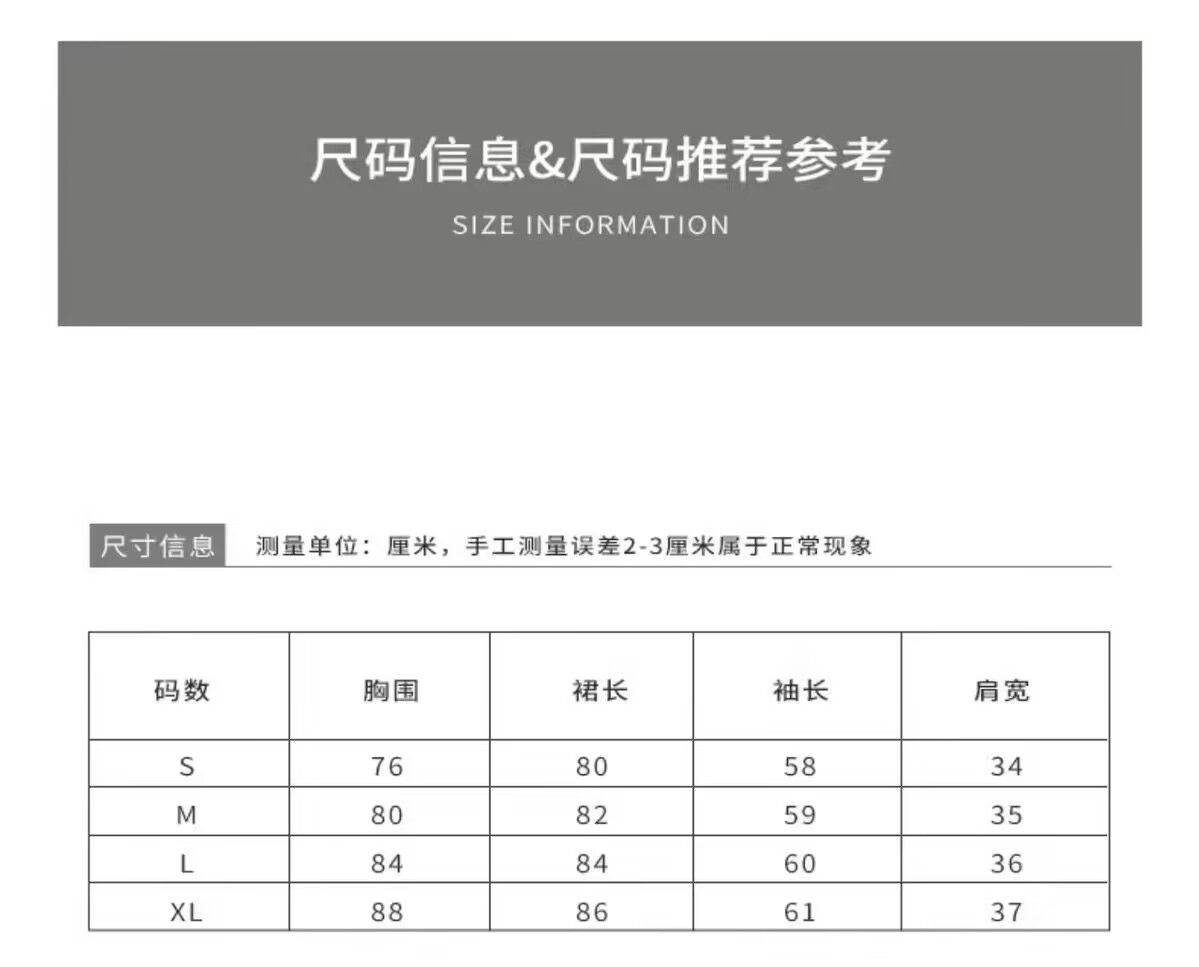 尺码信息&尺码推荐参考

SIZE INFORMATION

尺寸信息 测量单位：厘米，手工测量误差2-3厘米属于正常现象

| 码数 | 胸围 | 裙长 | 袖长 | 肩宽 |
|---|---|---|---|---|
| S | 76 | 80 | 58 | 34 |
| M | 80 | 82 | 59 | 35 |
| L | 84 | 84 | 60 | 36 |
| XL | 88 | 86 | 61 | 37 |